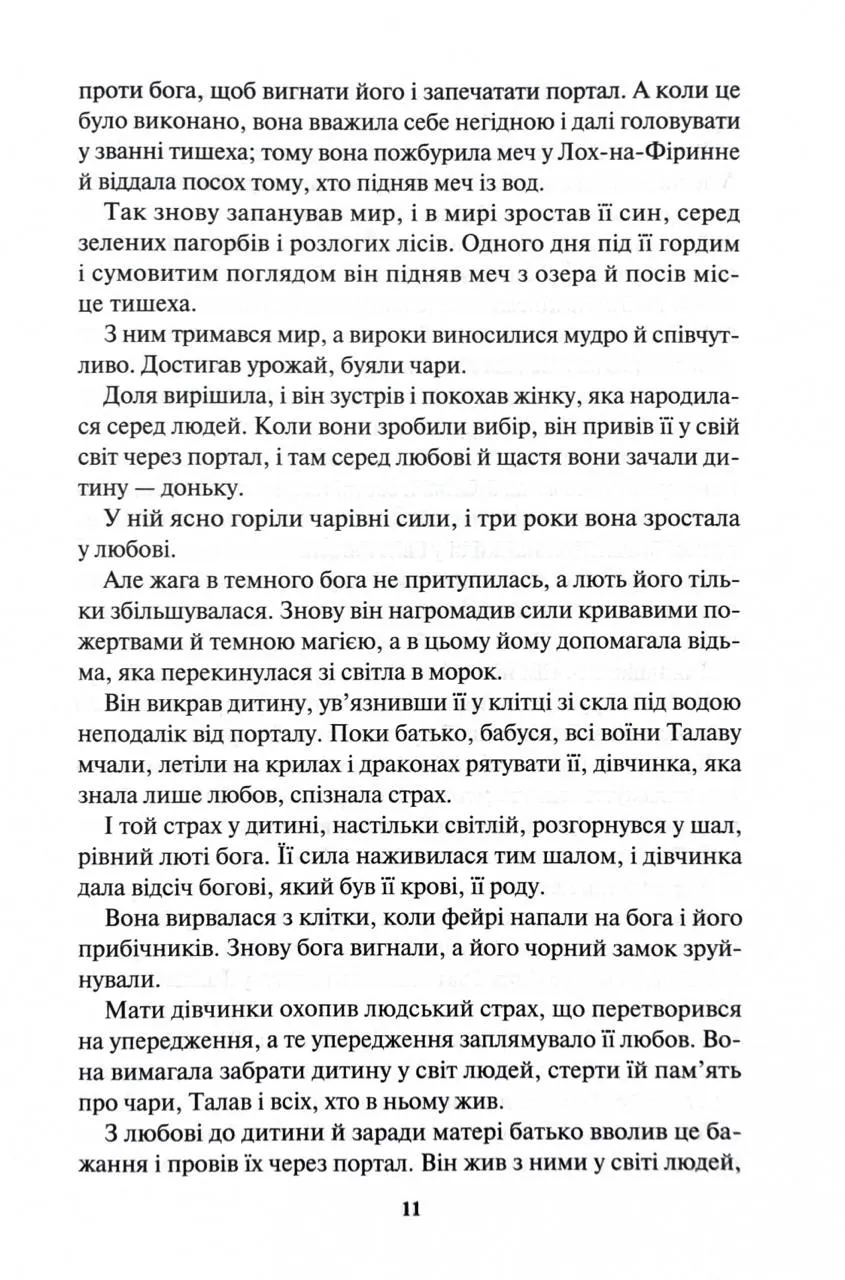 проти бога, щоб вигнати його і запечатати портал. А коли це було виконано, вона вважила себе негідною і далі головувати у званні тишеха; тому вона пожбурила меч у Лох-на-Фіринне й віддала посох тому, хто підняв меч із вод.

Так знову запанував мир, і в мирі зростав її син, серед зелених пагорбів і розлогих лісів. Одного дня під її гордим і сумовитим поглядом він підняв меч з озера й посів місце тишеха.

З ним тримався мир, а вироки виносилися мудро й співчутливо. Достигав урожай, буяли чари.

Доля вирішила, і він зустрів і покохав жінку, яка народилася серед людей. Коли вони зробили вибір, він привів її у свій світ через портал, і там серед любові й щастя вони зачали дитину — доньку.

У ній ясно горіли чарівні сили, і три роки вона зростала у любові.

Але жага в темного бога не притупилась, а лють його тільки збільшувалася. Знову він нагромадив сили кривавими пожертвами й темною магією, а в цьому йому допомагала відьма, яка перекинулася зі світла в морок.

Він викрав дитину, ув'язнивши її у клітці зі скла під водою неподалік від порталу. Поки батько, бабуся, всі воїни Талаву мчали, летіли на крилах і драконах рятувати її, дівчинка, яка знала лише любов, спізнала страх.

І той страх у дитині, настільки світлій, розгорнувся у шал, рівний люті бога. Її сила наживилася тим шалом, і дівчинка дала відсіч богові, який був її крові, її роду.

Вона вирвалася з клітки, коли фейрі напали на бога і його прибічників. Знову бога вигнали, а його чорний замок зруйнували.

Мати дівчинки охопив людський страх, що перетворився на упередження, а те упередження заплямувало її любов. Вона вимагала забрати дитину у світ людей, стерти їй пам'ять про чари, Талав і всіх, хто в ньому жив.

З любові до дитини й заради матері батько вволив це бажання і провів їх через портал. Він жив з ними у світі людей,

11